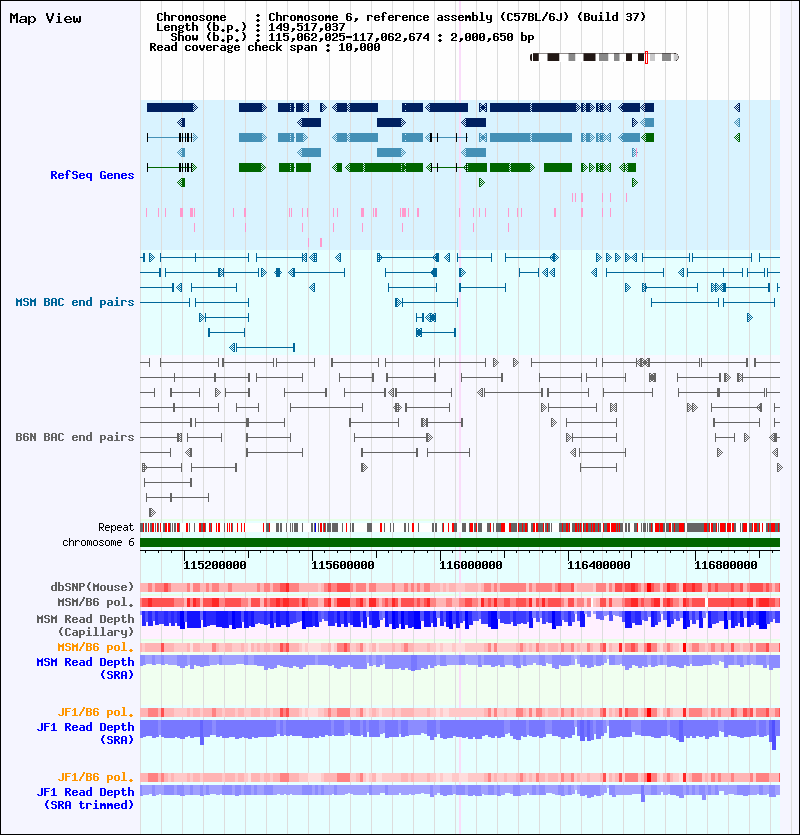 Map View

Chromosome : Chromosome 6, reference assembly (C57BL/6J) (Build 37)
Length (b.p.) : 149,517,037
Show (b.p.) : 115,062,025-117,062,674 : 2,000,650 bp
Read coverage check span : 10,000

RefSeq Genes

MSM BAC end pairs

B6N BAC end pairs

Repeat
chromosome 6

115200000 115600000 116000000 116400000 116800000

dbSNP(Mouse)
MSM/B6 pol.
MSM Read Depth (Capillary)
MSM/B6 pol.
MSM Read Depth (SRA)

JF1/B6 pol.
JF1 Read Depth (SRA)

JF1/B6 pol.
JF1 Read Depth (SRA trimmed)